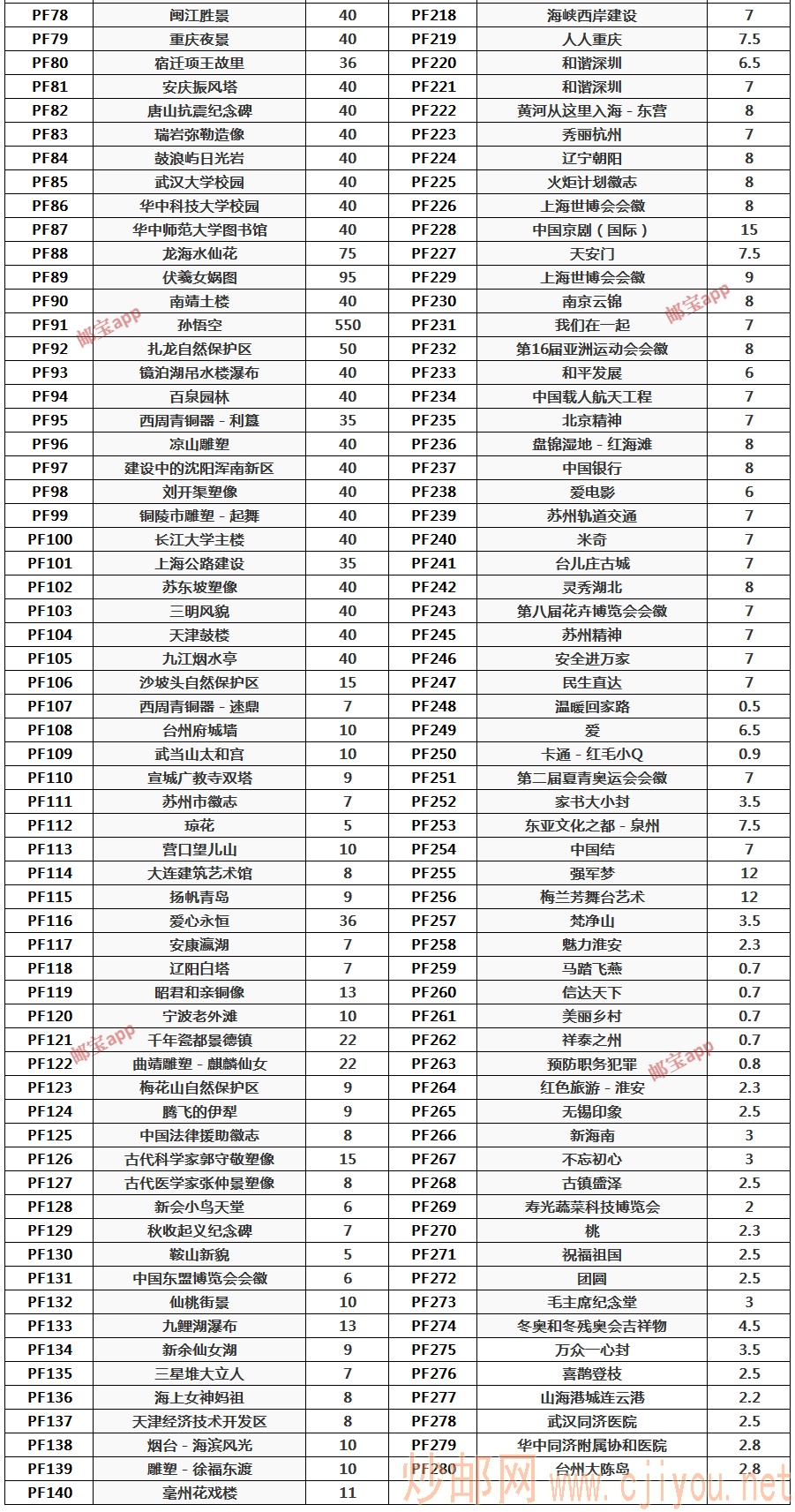 | PF78 | 闽江胜景 | 40 | PF218 | 海峡西岸建设 | 7 |
|---|---|---|---|---|---|
| PF79 | 重庆夜景 | 40 | PF219 | 人人重庆 | 7.5 |
| PF80 | 宿迁项王故里 | 36 | PF220 | 和谐深圳 | 6.5 |
| PF81 | 安庆振风塔 | 40 | PF221 | 和谐深圳 | 7 |
| PF82 | 唐山抗震纪念碑 | 40 | PF222 | 黄河从这里入海 - 东营 | 8 |
| PF83 | 瑞岩弥勒造像 | 40 | PF223 | 秀丽杭州 | 7 |
| PF84 | 鼓浪屿日光岩 | 40 | PF224 | 辽宁朝阳 | 8 |
| PF85 | 武汉大学校园 | 40 | PF225 | 火炬计划徽志 | 8 |
| PF86 | 华中科技大学校园 | 40 | PF226 | 上海世博会会徽 | 8 |
| PF87 | 华中师范大学图书馆 | 40 | PF228 | 中国京剧（国际） | 15 |
| PF88 | 龙海水仙花 | 75 | PF227 | 天安门 | 7.5 |
| PF89 | 伏羲女娲图 | 95 | PF229 | 上海世博会会徽 | 9 |
| PF90 | 南靖土楼 | 40 | PF230 | 南京云锦 | 8 |
| PF91 | 孙悟空 | 550 | PF231 | 我们在一起 | 7 |
| PF92 | 扎龙自然保护区 | 50 | PF232 | 第16届亚洲运动会会徽 | 8 |
| PF93 | 镜泊湖吊水楼瀑布 | 40 | PF233 | 和平发展 | 6 |
| PF94 | 百泉园林 | 40 | PF234 | 中国载人航天工程 | 7 |
| PF95 | 西周青铜器 - 利簋 | 35 | PF235 | 北京精神 | 7 |
| PF96 | 凉山雕塑 | 40 | PF236 | 盘锦湿地 - 红海滩 | 8 |
| PF97 | 建设中的沈阳浑南新区 | 40 | PF237 | 中国银行 | 8 |
| PF98 | 刘开渠塑像 | 40 | PF238 | 爱电影 | 6 |
| PF99 | 铜陵市雕塑 - 起舞 | 40 | PF239 | 苏州轨道交通 | 7 |
| PF100 | 长江大学主楼 | 40 | PF240 | 米奇 | 7 |
| PF101 | 上海公路建设 | 35 | PF241 | 台儿庄古城 | 7 |
| PF102 | 苏东坡塑像 | 40 | PF242 | 灵秀湖北 | 8 |
| PF103 | 三明风貌 | 40 | PF243 | 第八届花卉博览会会徽 | 7 |
| PF104 | 天津鼓楼 | 40 | PF245 | 苏州精神 | 7 |
| PF105 | 九江烟水亭 | 40 | PF246 | 安全进万家 | 7 |
| PF106 | 沙坡头自然保护区 | 15 | PF247 | 民生直达 | 7 |
| PF107 | 西周青铜器 - 逨鼎 | 7 | PF248 | 温暖回家路 | 0.5 |
| PF108 | 台州府城墙 | 10 | PF249 | 爱 | 6.5 |
| PF109 | 武当山太和宫 | 10 | PF250 | 卡通 - 红毛小Q | 0.9 |
| PF110 | 宣城广教寺双塔 | 9 | PF251 | 第二届夏青奥运会会徽 | 7 |
| PF111 | 苏州市徽志 | 7 | PF252 | 家书大小封 | 3.5 |
| PF112 | 琼花 | 5 | PF253 | 东亚文化之都 - 泉州 | 7.5 |
| PF113 | 营口望儿山 | 10 | PF254 | 中国结 | 7 |
| PF114 | 大连建筑艺术馆 | 8 | PF255 | 强军梦 | 12 |
| PF115 | 扬帆青岛 | 9 | PF256 | 梅兰芳舞台艺术 | 12 |
| PF116 | 爱心永恒 | 36 | PF257 | 梵净山 | 3.5 |
| PF117 | 安康瀛湖 | 7 | PF258 | 魅力淮安 | 2.3 |
| PF118 | 辽阳白塔 | 7 | PF259 | 马踏飞燕 | 0.7 |
| PF119 | 昭君和亲铜像 | 13 | PF260 | 信达天下 | 0.7 |
| PF120 | 宁波老外滩 | 10 | PF261 | 美丽乡村 | 0.7 |
| PF121 | 千年瓷都景德镇 | 22 | PF262 | 祥泰之州 | 0.7 |
| PF122 | 曲靖雕塑 - 麒麟仙女 | 22 | PF263 | 预防职务犯罪 | 0.8 |
| PF123 | 梅花山自然保护区 | 9 | PF264 | 红色旅游 - 淮安 | 2.3 |
| PF124 | 腾飞的伊犁 | 9 | PF265 | 无锡印象 | 2.5 |
| PF125 | 中国法律援助徽志 | 8 | PF266 | 新海南 | 3 |
| PF126 | 古代科学家郭守敬塑像 | 15 | PF267 | 不忘初心 | 3 |
| PF127 | 古代医学家张仲景塑像 | 8 | PF268 | 古镇盛泽 | 2.5 |
| PF128 | 新会小鸟天堂 | 6 | PF269 | 寿光蔬菜科技博览会 | 2 |
| PF129 | 秋收起义纪念碑 | 7 | PF270 | 桃 | 2.3 |
| PF130 | 鞍山新貌 | 5 | PF271 | 祝福祖国 | 2.5 |
| PF131 | 中国东盟博览会会徽 | 6 | PF272 | 团圆 | 2.5 |
| PF132 | 仙桃街景 | 10 | PF273 | 毛主席纪念堂 | 3 |
| PF133 | 九鲤湖瀑布 | 13 | PF274 | 冬奥和冬残奥会吉祥物 | 4.5 |
| PF134 | 新余仙女湖 | 9 | PF275 | 万众一心封 | 3.5 |
| PF135 | 三星堆大立人 | 7 | PF276 | 喜鹊登枝 | 2.5 |
| PF136 | 海上女神妈祖 | 8 | PF277 | 山海港城连云港 | 2.2 |
| PF137 | 天津经济技术开发区 | 8 | PF278 | 武汉同济医院 | 2.5 |
| PF138 | 烟台 - 海滨风光 | 10 | PF279 | 华中同济附属协和医院 | 2.8 |
| PF139 | 雕塑 - 徐福东渡 | 10 | PF280 | 台州大陈岛 | 2.8 |
| PF140 | 亳州花戏楼 | 11 | | | |

邮宝app
邮宝app
邮宝app
邮宝app
炒邮网 www.cjiyou.net